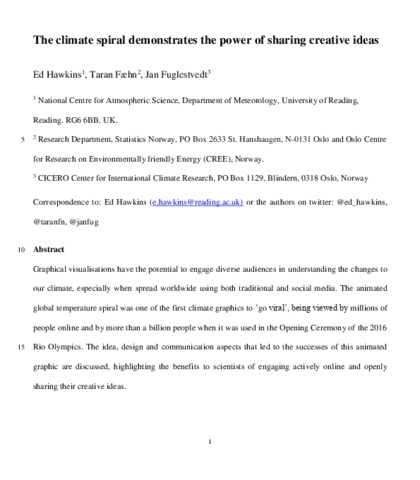 The climate spiral demonstrates the power of sharing creative ideas

Ed Hawkins$^1$, Taran Fæhn$^2$, Jan Fuglestvedt$^3$

$^1$ National Centre for Atmospheric Science, Department of Meteorology, University of Reading, Reading. RG6 6BB. UK.

5 $^2$ Research Department, Statistics Norway, PO Box 2633 St. Hanshaugen, N-0131 Oslo and Oslo Centre for Research on Environmentally friendly Energy (CREE), Norway.

$^3$ CICERO Center for International Climate Research, PO Box 1129, Blindern, 0318 Oslo, Norway

Correspondence to: Ed Hawkins (e.hawkins@reading.ac.uk) or the authors on twitter: @ed_hawkins, @taranfn, @janfug

10 Abstract

Graphical visualisations have the potential to engage diverse audiences in understanding the changes to our climate, especially when spread worldwide using both traditional and social media. The animated global temperature spiral was one of the first climate graphics to 'go viral', being viewed by millions of people online and by more than a billion people when it was used in the Opening Ceremony of the 2016

15 Rio Olympics. The idea, design and communication aspects that led to the successes of this animated graphic are discussed, highlighting the benefits to scientists of engaging actively online and openly sharing their creative ideas.

1